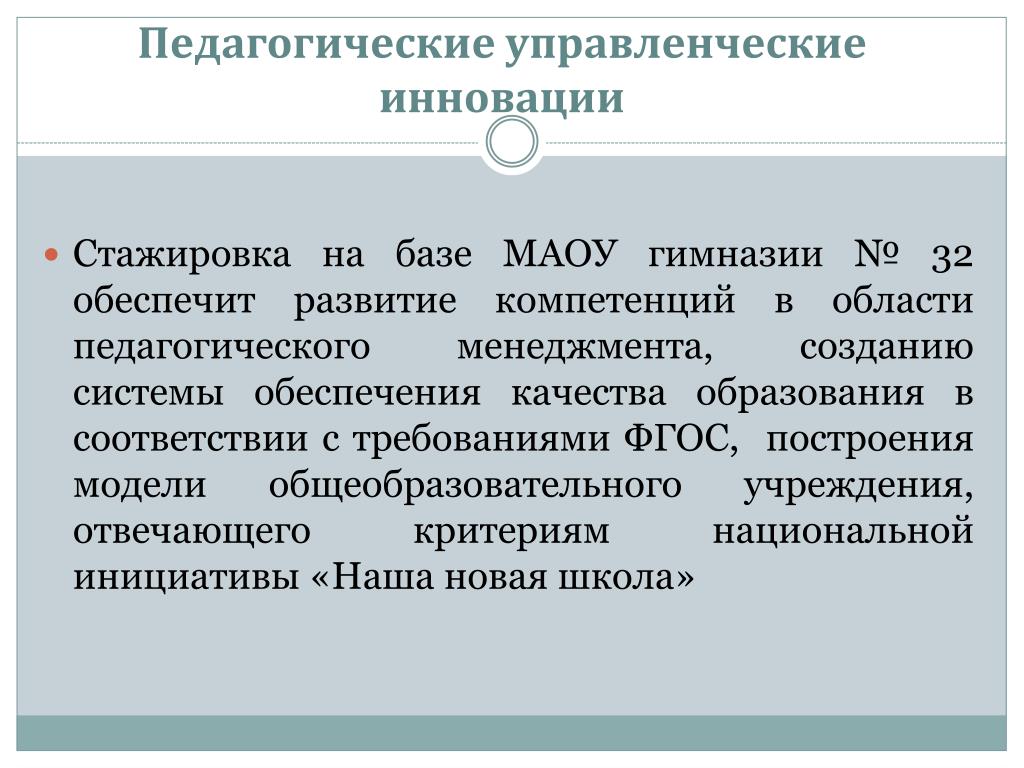 Педагогические управленческие инновации

Стажировка на базе МАОУ гимназии № 32 обеспечит развитие компетенций в области педагогического менеджмента, созданию системы обеспечения качества образования в соответствии с требованиями ФГОС, построения модели общеобразовательного учреждения, отвечающего критериям национальной инициативы «Наша новая школа»